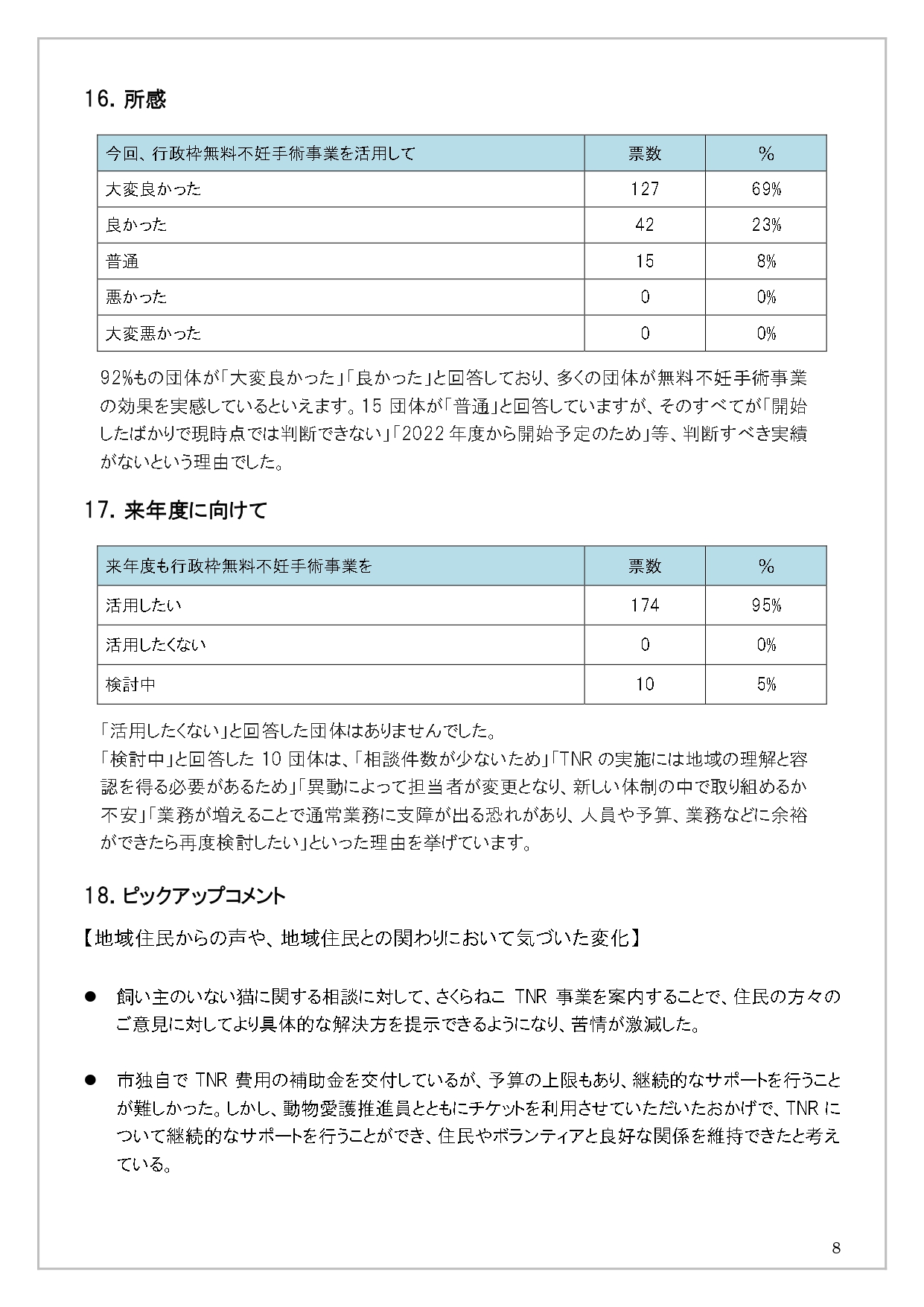 16. 所感

| 今回、行政枠無料不妊手術事業を活用して | 票数 | % |
|---|---|---|
| 大変良かった | 127 | 69% |
| 良かった | 42 | 23% |
| 普通 | 15 | 8% |
| 悪かった | 0 | 0% |
| 大変悪かった | 0 | 0% |

92%もの団体が「大変良かった」「良かった」と回答しており、多くの団体が無料不妊手術事業の効果を実感しているといえます。15 団体が「普通」と回答していますが、そのすべてが「開始したばかりで現時点では判断できない」「2022 年度から開始予定のため」等、判断すべき実績がないという理由でした。

17. 来年度に向けて

| 来年度も行政枠無料不妊手術事業を | 票数 | % |
|---|---|---|
| 活用したい | 174 | 95% |
| 活用したくない | 0 | 0% |
| 検討中 | 10 | 5% |

「活用したくない」と回答した団体はありませんでした。
「検討中」と回答した 10 団体は、「相談件数が少ないため」「TNR の実施には地域の理解と容認を得る必要があるため」「異動によって担当者が変更となり、新しい体制の中で取り組めるか不安」「業務が増えることで通常業務に支障が出る恐れがあり、人員や予算、業務などに余裕ができたら再度検討したい」といった理由を挙げています。

18. ピックアップコメント

【地域住民からの声や、地域住民との関わりにおいて気づいた変化】

● 飼い主のいない猫に関する相談に対して、さくらねこ TNR 事業を案内することで、住民の方々のご意見に対してより具体的な解決方を提示できるようになり、苦情が激減した。

● 市独自で TNR 費用の補助金を交付しているが、予算の上限もあり、継続的なサポートを行うことが難しかった。しかし、動物愛護推進員とともにチケットを利用させていただいたおかげで、TNR について継続的なサポートを行うことができ、住民やボランティアと良好な関係を維持できたと考えている。

8